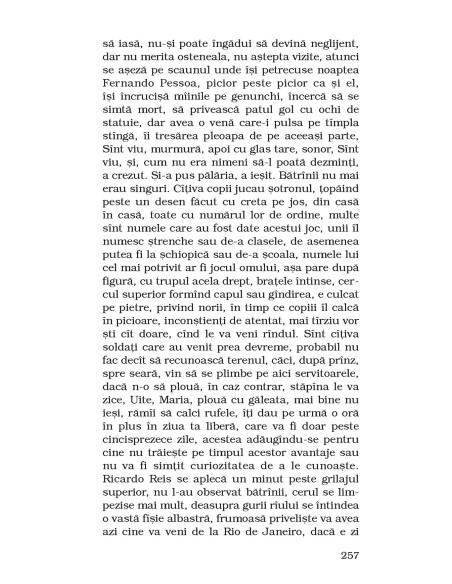 să iasă, nu-și poate îngădui să devină neglijent, dar nu merita osteneala, nu aștepta vizite, atunci se așeză pe scaunul unde își petrecuse noaptea Fernando Pessoa, picior peste picior ca și el, își încrucișă mîinile pe genunchi, încercă să se simtă mort, să privească patul gol cu ochi de statuie, dar avea o venă care-i pulsa pe tîmpla stîngă, îi tresărea pleoapa de pe aceeași parte, Sînt viu, murmură, apoi cu glas tare, sonor, Sînt viu, și, cum nu era nimeni să-l poată dezminți, a crezut. Și-a pus pălăria, a ieșit. Bătrînii nu mai erau singuri. Cîțiva copii jucau șotronul, țopăind peste un desen făcut cu creta pe jos, din casă în casă, toate cu numărul lor de ordine, multe sînt numele care au fost date acestui joc, unii îl numesc ștrenche sau de-a clasele, de asemenea putea fi la șchiopică sau de-a școala, numele lui cel mai potrivit ar fi jocul omului, așa pare după figură, cu trupul acela drept, brațele întinse, cercul superior formînd capul sau gîndirea, e culcat pe pietre, privind norii, în timp ce copiii îl calcă în picioare, inconștienți de atentat, mai tîrziu vor ști cît doare, cînd le va veni rîndul. Sînt cîțiva soldați care au venit prea devreme, probabil nu fac decît să recunoască terenul, căci, după prînz, spre seară, vin să se plimbe pe aici servitoarele, dacă n-o să plouă, în caz contrar, stăpîna le va zice, Uite, Maria, plouă cu găleata, mai bine nu ieși, rămîi să calci rufele, îți dau pe urmă o oră în plus în ziua ta liberă, care va fi doar peste cincisprezece zile, acestea adăugîndu-se pentru cine nu trăiește pe timpul acestor avantaje sau nu va fi simțit curiozitatea de a le cunoaște. Ricardo Reis se aplecă un minut peste grilajul superior, nu l-au observat bătrînii, cerul se limpezise mai mult, deasupra gurii rîului se întindea o vastă fîșie albastră, frumoasă priveliște va avea azi cine va veni de la Rio de Janeiro, dacă e zi

257